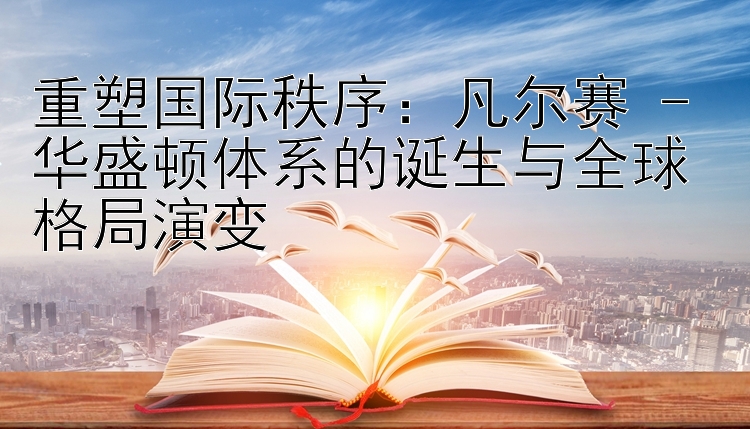 重塑国际秩序：凡尔赛 - 华盛顿体系的诞生与全球格局演变